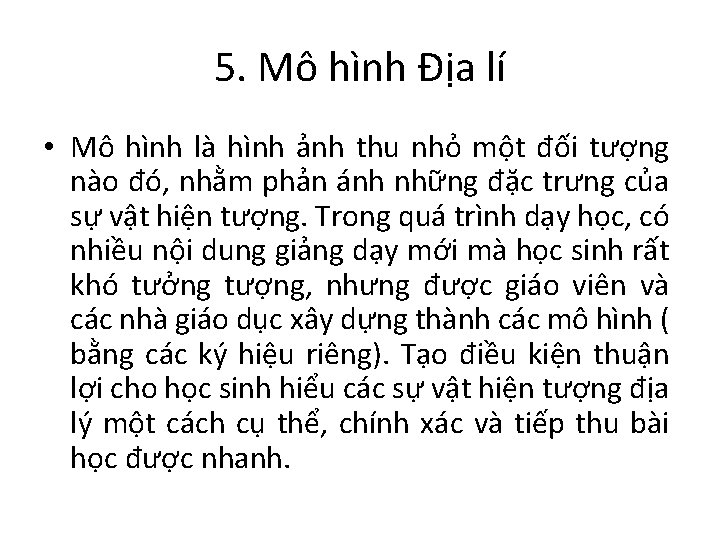 5. Mô hình Địa lí

• Mô hình là hình ảnh thu nhỏ một đối tượng nào đó, nhằm phản ánh những đặc trưng của sự vật hiện tượng. Trong quá trình dạy học, có nhiều nội dung giảng dạy mới mà học sinh rất khó tưởng tượng, nhưng được giáo viên và các nhà giáo dục xây dựng thành các mô hình ( bằng các ký hiệu riêng). Tạo điều kiện thuận lợi cho học sinh hiểu các sự vật hiện tượng địa lý một cách cụ thể, chính xác và tiếp thu bài học được nhanh.